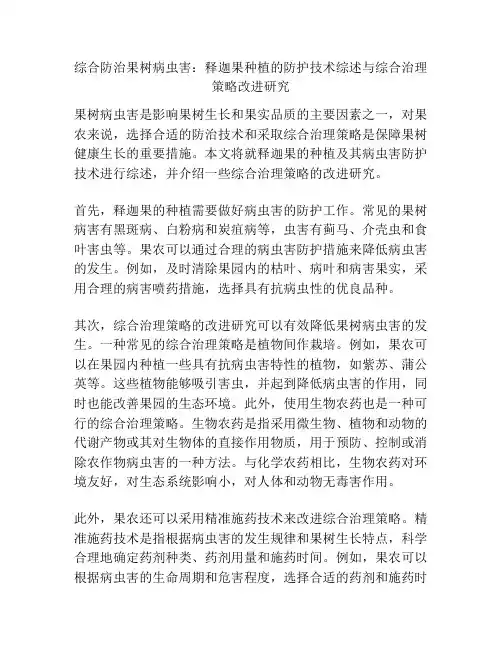 综合防治果树病虫害：释迦果种植的防护技术综述与综合治理策略改进研究

果树病虫害是影响果树生长和果实品质的主要因素之一，对果农来说，选择合适的防治技术和采取综合治理策略是保障果树健康生长的重要措施。本文将就释迦果的种植及其病虫害防护技术进行综述，并介绍一些综合治理策略的改进研究。

首先，释迦果的种植需要做好病虫害的防护工作。常见的果树病害有黑斑病、白粉病和炭疽病等，虫害有蓟马、介壳虫和食叶害虫等。果农可以通过合理的病虫害防护措施来降低病虫害的发生。例如，及时清除果园内的枯叶、病叶和病害果实，采用合理的病害喷药措施，选择具有抗病虫性的优良品种。

其次，综合治理策略的改进研究可以有效降低果树病虫害的发生。一种常见的综合治理策略是植物间作栽培。例如，果农可以在果园内种植一些具有抗病虫害特性的植物，如紫苏、蒲公英等。这些植物能够吸引害虫，并起到降低病虫害的作用，同时也能改善果园的生态环境。此外，使用生物农药也是一种可行的综合治理策略。生物农药是指采用微生物、植物和动物的代谢产物或其对生物体的直接作用物质，用于预防、控制或消除农作物病虫害的一种方法。与化学农药相比，生物农药对环境友好，对生态系统影响小，对人体和动物无毒害作用。

此外，果农还可以采用精准施药技术来改进综合治理策略。精准施药技术是指根据病虫害的发生规律和果树生长特点，科学合理地确定药剂种类、药剂用量和施药时间。例如，果农可以根据病虫害的生命周期和危害程度，选择合适的药剂和施药时